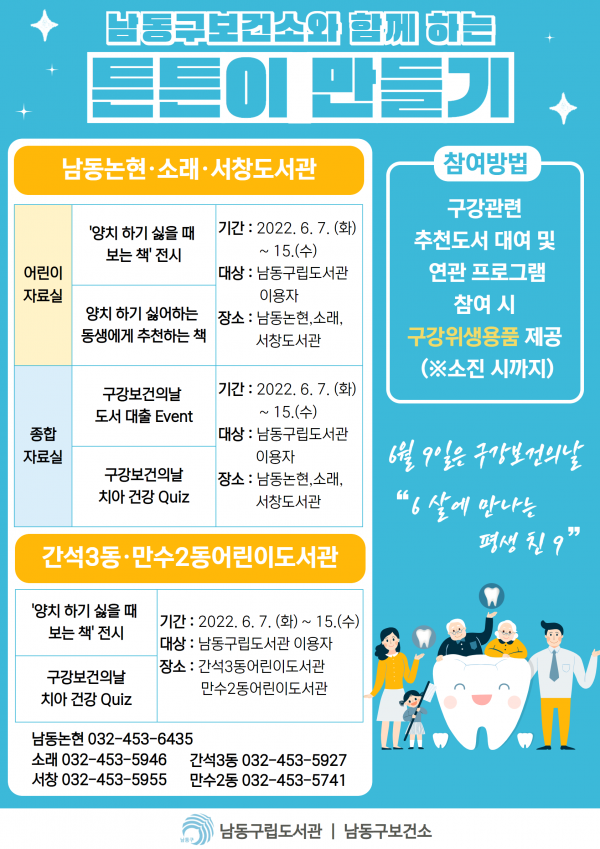 남동구보건소와 함께 하는

튼튼이 만들기

남동논현·소래·서창도서관

| 어린이 자료실 | '양치 하기 싫을 때 보는 책' 전시 | 기간 : 2022. 6. 7. (화) ~ 15.(수) 대상 : 남동구립도서관 이용자 장소 : 남동논현,소래, 서창도서관 |
|---|---|---|
| | 양치 하기 싫어하는 동생에게 추천하는 책 | |
| 종합 자료실 | 구강보건의날 도서 대출 Event | 기간 : 2022. 6. 7. (화) ~ 15.(수) 대상 : 남동구립도서관 이용자 장소 : 남동논현,소래, 서창도서관 |
| | 구강보건의날 치아 건강 Quiz | |

간석3동·만수2동어린이도서관

| '양치 하기 싫을 때 보는 책' 전시 | 기간 : 2022. 6. 7. (화) ~ 15.(수) 대상 : 남동구립도서관 이용자 장소 : 간석3동어린이도서관 만수2동어린이도서관 |
|---|---|
| 구강보건의날 치아 건강 Quiz | |

남동논현 032-453-6435
소래 032-453-5946 간석3동 032-453-5927
서창 032-453-5955 만수2동 032-453-5741

참여방법

구강관련 추천도서 대여 및 연관 프로그램 참여 시 구강위생용품 제공 (※소진 시까지)

6월 9일은 구강보건의날

"6 살에 만나는 평생 친 9"

남동구립도서관 | 남동구보건소